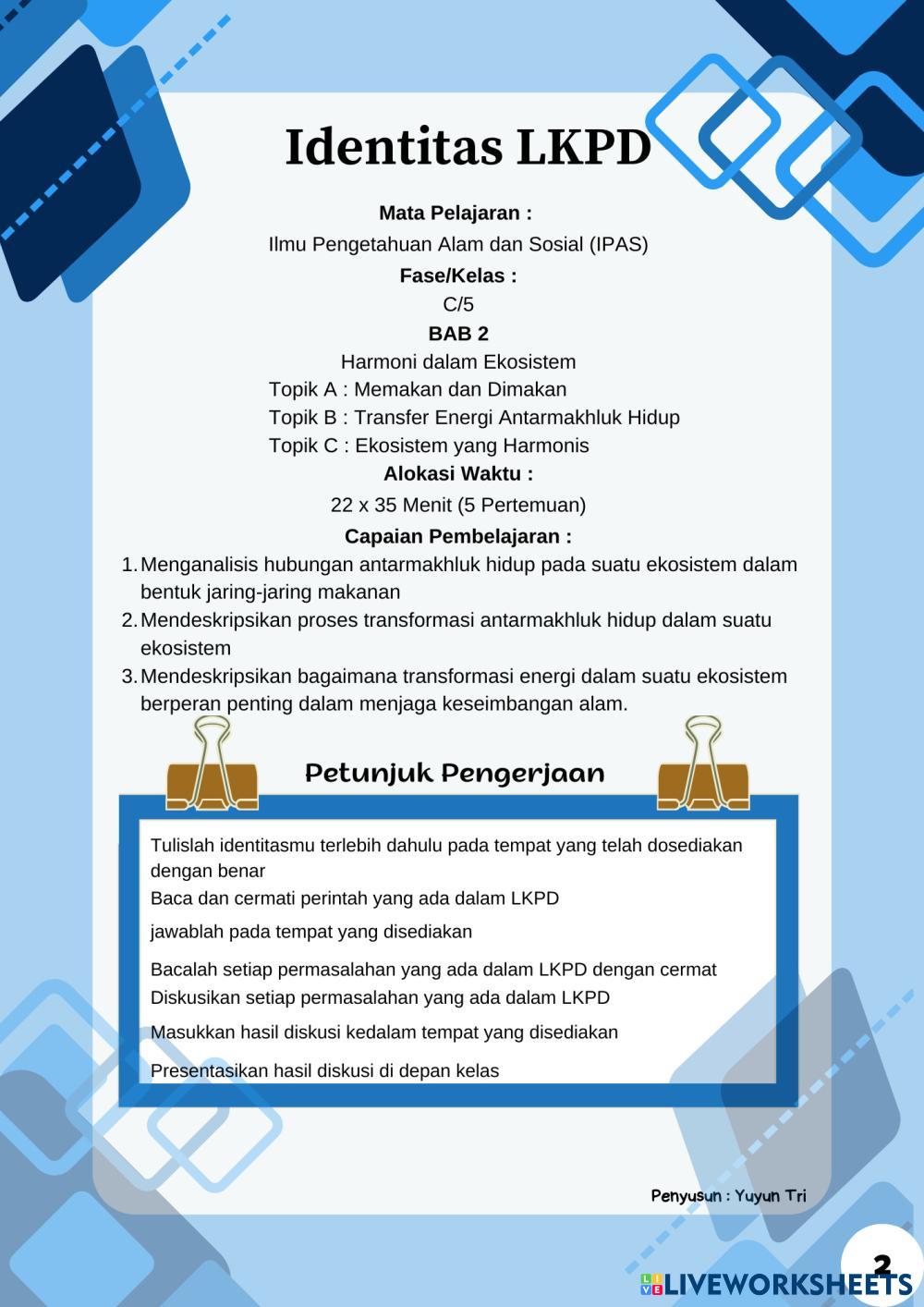 Identitas LKPD

Mata Pelajaran :
Ilmu Pengetahuan Alam dan Sosial (IPAS)
Fase/Kelas :
C/5
BAB 2
Harmoni dalam Ekosistem
Topik A : Memakan dan Dimakan
Topik B : Transfer Energi Antarmakhluk Hidup
Topik C : Ekosistem yang Harmonis
Alokasi Waktu :
22 x 35 Menit (5 Pertemuan)
Capaian Pembelajaran :
1. Menganalisis hubungan antarmakhluk hidup pada suatu ekosistem dalam bentuk jaring-jaring makanan
2. Mendeskripsikan proses transformasi antarmakhluk hidup dalam suatu ekosistem
3. Mendeskripsikan bagaimana transformasi energi dalam suatu ekosistem berperan penting dalam menjaga keseimbangan alam.

Petunjuk Pengerjaan

Tulislah identitasmu terlebih dahulu pada tempat yang telah dosediakan dengan benar
Baca dan cermati perintah yang ada dalam LKPD
jawablah pada tempat yang disediakan
Bacalah setiap permasalahan yang ada dalam LKPD dengan cermat
Diskusikan setiap permasalahan yang ada dalam LKPD
Masukkan hasil diskusi kedalam tempat yang disediakan
Presentasikan hasil diskusi di depan kelas

Penyusun : Yuyun Tri

2
LIVEWORKSHEETS